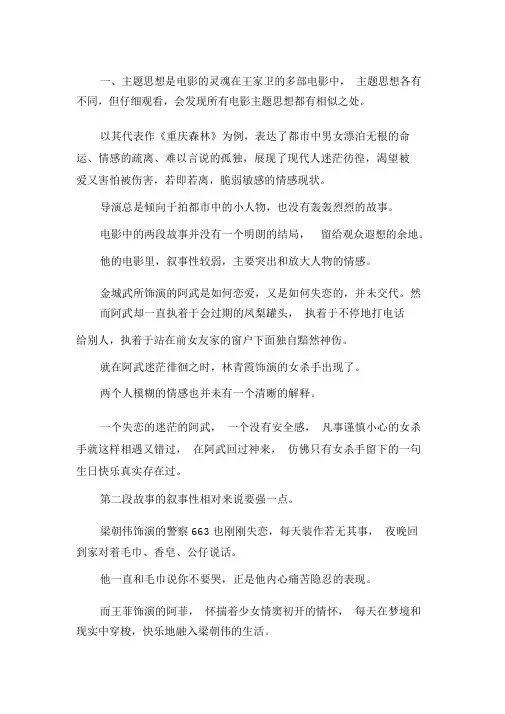 一、主题思想是电影的灵魂在王家卫的多部电影中， 主题思想各有不同，但仔细观看，会发现所有电影主题思想都有相似之处。

以其代表作《重庆森林》为例，表达了都市中男女漂泊无根的命运、情感的疏离、难以言说的孤独，展现了现代人迷茫彷徨，渴望被爱又害怕被伤害，若即若离，脆弱敏感的情感现状。

导演总是倾向于拍都市中的小人物，也没有轰轰烈烈的故事。

电影中的两段故事并没有一个明朗的结局， 留给观众遐想的余地。

他的电影里，叙事性较弱，主要突出和放大人物的情感。

金城武所饰演的阿武是如何恋爱，又是如何失恋的，并未交代。然而阿武却一直执着于会过期的凤梨罐头， 执着于不停地打电话给别人，执着于站在前女友家的窗户下面独自黯然神伤。

就在阿武迷茫徘徊之时，林青霞饰演的女杀手出现了。

两个人模糊的情感也并未有一个清晰的解释。

一个失恋的迷茫的阿武， 一个没有安全感， 凡事谨慎小心的女杀手就这样相遇又错过， 在阿武回过神来， 仿佛只有女杀手留下的一句生日快乐真实存在过。

第二段故事的叙事性相对来说要强一点。

梁朝伟饰演的警察 663 也刚刚失恋，每天装作若无其事， 夜晚回到家对着毛巾、香皂、公仔说话。

他一直和毛巾说你不要哭，正是他内心痛苦隐忍的表现。

而王菲饰演的阿菲， 怀揣着少女情窦初开的情怀， 每天在梦境和现实中穿梭，快乐地融入梁朝伟的生活。